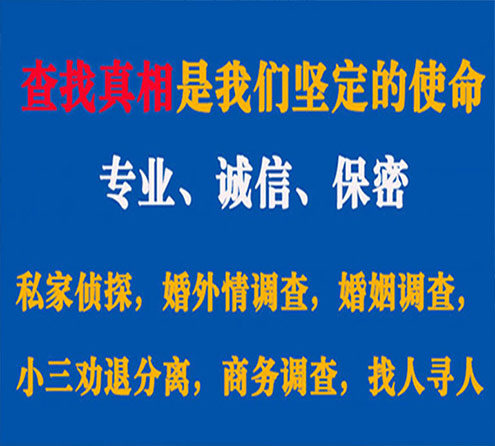 查找真相是我们坚定的使命

专业、诚信、保密

私家侦探，婚外情调查，婚姻调查，

小三劝退分离，商务调查，找人寻人